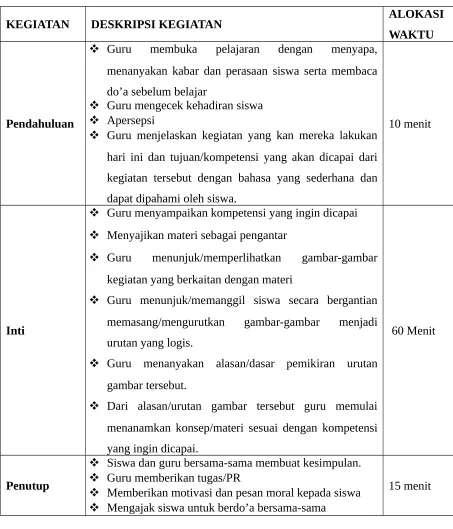 | KEGIATAN | DESKRIPSI KEGIATAN | ALOKASI WAKTU |
|---|---|---|
| Pendahuluan | ❖ Guru membuka pelajaran dengan menyapa, menanyakan kabar dan perasaan siswa serta membaca do'a sebelum belajar ❖ Guru mengecek kehadiran siswa ❖ Apersepsi ❖ Guru menjelaskan kegiatan yang kan mereka lakukan hari ini dan tujuan/kompetensi yang akan dicapai dari kegiatan tersebut dengan bahasa yang sederhana dan dapat dipahami oleh siswa. | 10 menit |
| Inti | ❖ Guru menyampaikan kompetensi yang ingin dicapai ❖ Menyajikan materi sebagai pengantar ❖ Guru menunjuk/memperlihatkan gambar-gambar kegiatan yang berkaitan dengan materi ❖ Guru menunjuk/memanggil siswa secara bergantian memasang/mengurutkan gambar-gambar menjadi urutan yang logis. ❖ Guru menanyakan alasan/dasar pemikiran urutan gambar tersebut. ❖ Dari alasan/urutan gambar tersebut guru memulai menanamkan konsep/materi sesuai dengan kompetensi yang ingin dicapai. | 60 Menit |
| Penutup | ❖ Siswa dan guru bersama-sama membuat kesimpulan. ❖ Guru memberikan tugas/PR ❖ Memberikan motivasi dan pesan moral kepada siswa ❖ Mengajak siswa untuk berdo'a bersama-sama | 15 menit |